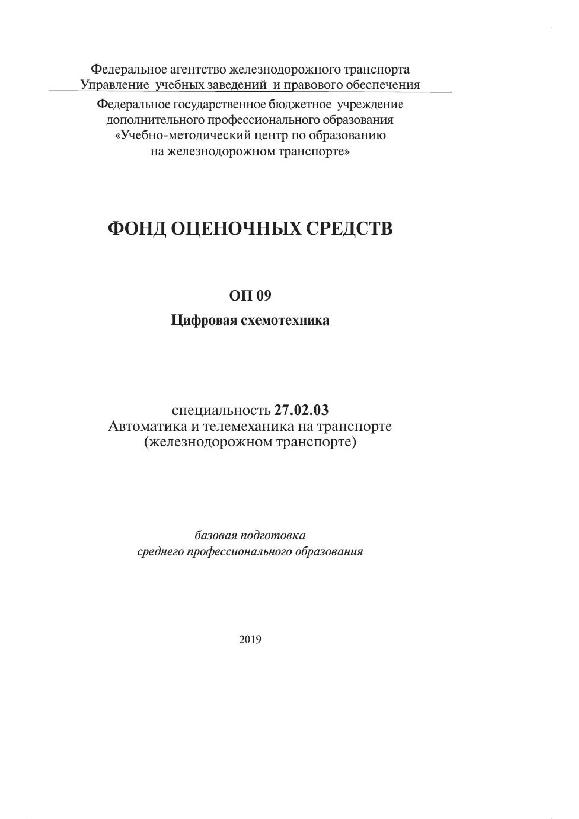 Федеральное агентство железнодорожного транспорта
Управление учебных заведений и правового обеспечения

Федеральное государственное бюджетное учреждение
дополнительного профессионального образования
«Учебно-методический центр по образованию
на железнодорожном транспорте»

ФОНД ОЦЕНОЧНЫХ СРЕДСТВ

ОП 09
Цифровая схемотехника

специальность 27.02.03
Автоматика и телемеханика на транспорте
(железнодорожном транспорте)

базовая подготовка
среднего профессионального образования

2019